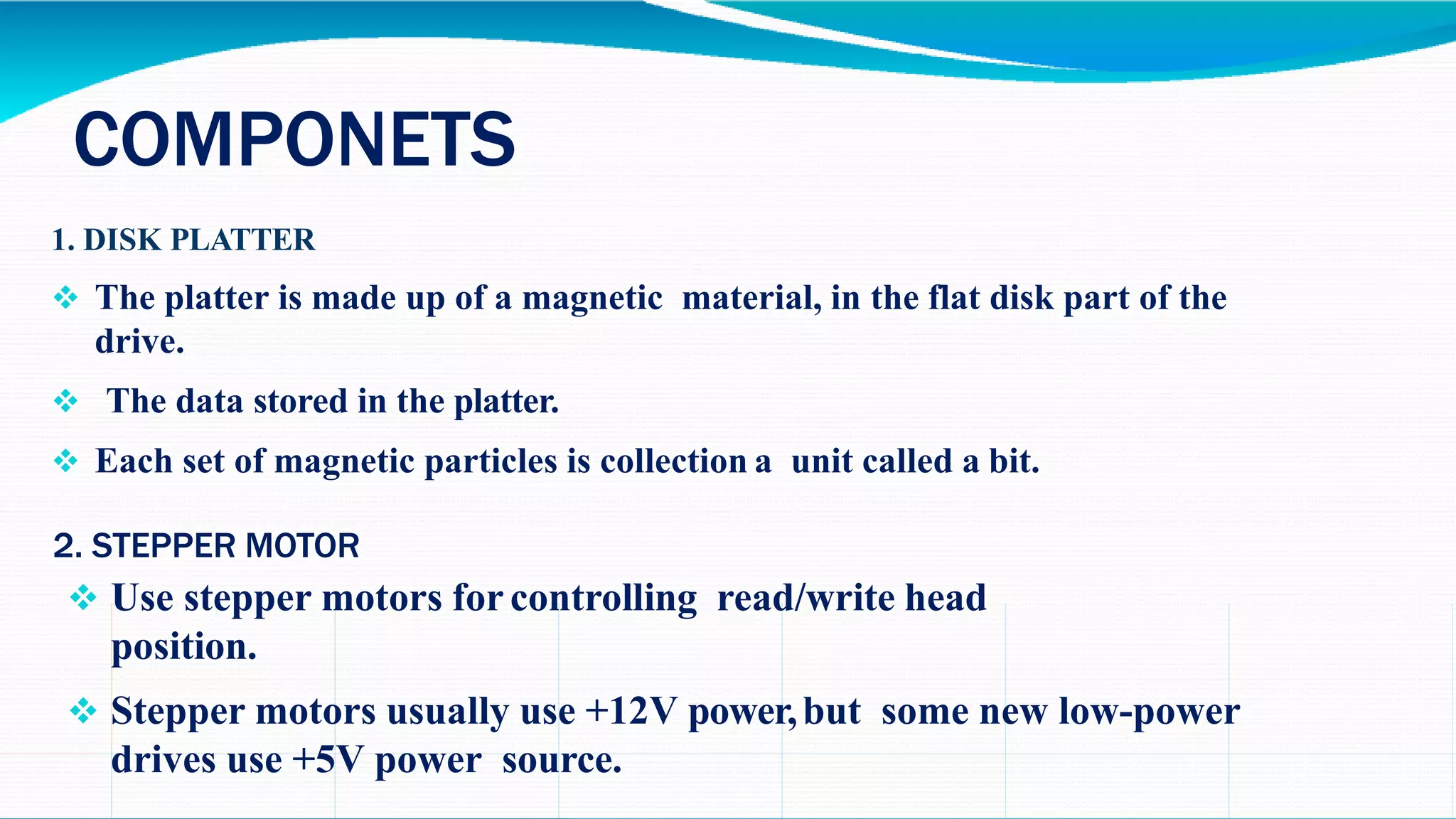 COMPONETS

1. DISK PLATTER

❖ The platter is made up of a magnetic material, in the flat disk part of the drive.

❖ The data stored in the platter.

❖ Each set of magnetic particles is collection a unit called a bit.

2. STEPPER MOTOR

❖ Use stepper motors for controlling read/write head position.

❖ Stepper motors usually use +12V power, but some new low-power drives use +5V power source.